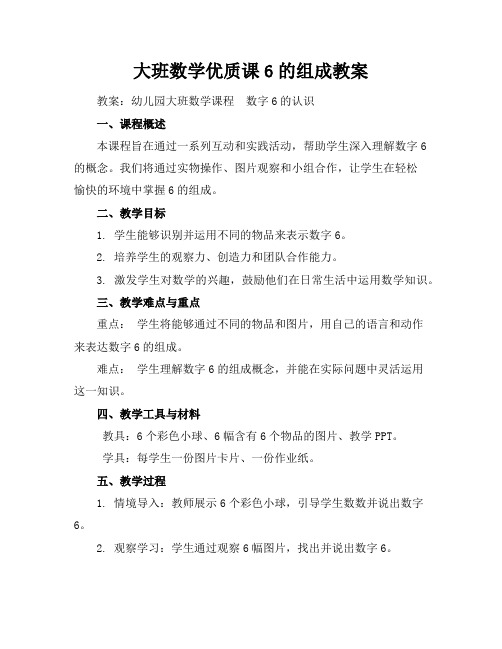 大班数学优质课 6 的组成教案

教案：幼儿园大班数学课程　数字 6 的认识

一、课程概述

本课程旨在通过一系列互动和实践活动，帮助学生深入理解数字 6 的概念。我们将通过实物操作、图片观察和小组合作，让学生在轻松愉快的环境中掌握 6 的组成。

二、教学目标

1. 学生能够识别并运用不同的物品来表示数字 6。

2. 培养学生的观察力、创造力和团队合作能力。

3. 激发学生对数学的兴趣，鼓励他们在日常生活中运用数学知识。

三、教学难点与重点

重点：　学生将能够通过不同的物品和图片，用自己的语言和动作来表达数字 6 的组成。

难点：　学生理解数字 6 的组成概念，并能在实际问题中灵活运用这一知识。

四、教学工具与材料

教具：6 个彩色小球、6 幅含有 6 个物品的图片、教学 PPT。

学具：每学生一份图片卡片、一份作业纸。

五、教学过程

1. 情境导入：教师展示 6 个彩色小球，引导学生数数并说出数字 6。

2. 观察学习：学生通过观察 6 幅图片，找出并说出数字 6。